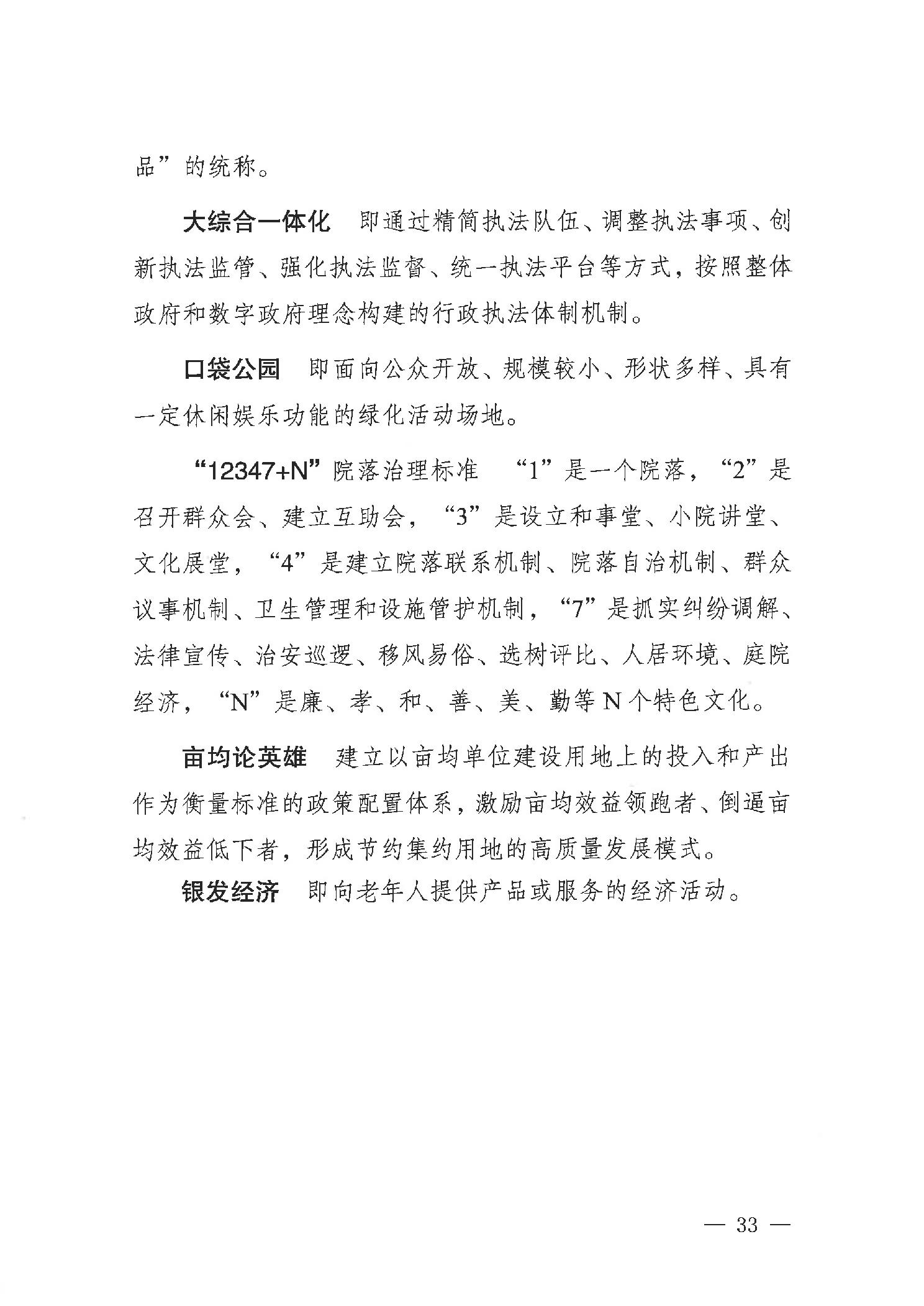 品”的统称。

大综合一体化　即通过精简执法队伍、调整执法事项、创新执法监管、强化执法监督、统一执法平台等方式，按照整体政府和数字政府理念构建的行政执法体制机制。

口袋公园　即面向公众开放、规模较小、形状多样、具有一定休闲娱乐功能的绿化活动场地。

“12347+N”院落治理标准　“1”是一个院落，“2”是召开群众会、建立互助会，“3”是设立和事堂、小院讲堂、文化展堂，“4”是建立院落联系机制、院落自治机制、群众议事机制、卫生管理和设施管护机制，“7”是抓实纠纷调解、法律宣传、治安巡逻、移风易俗、选树评比、人居环境、庭院经济，“N”是廉、孝、和、善、美、勤等N个特色文化。

亩均论英雄　建立以亩均单位建设用地上的投入和产出作为衡量标准的政策配置体系，激励亩均效益领跑者、倒逼亩均效益低下者，形成节约集约用地的高质量发展模式。

银发经济　即向老年人提供产品或服务的经济活动。

— 33 —